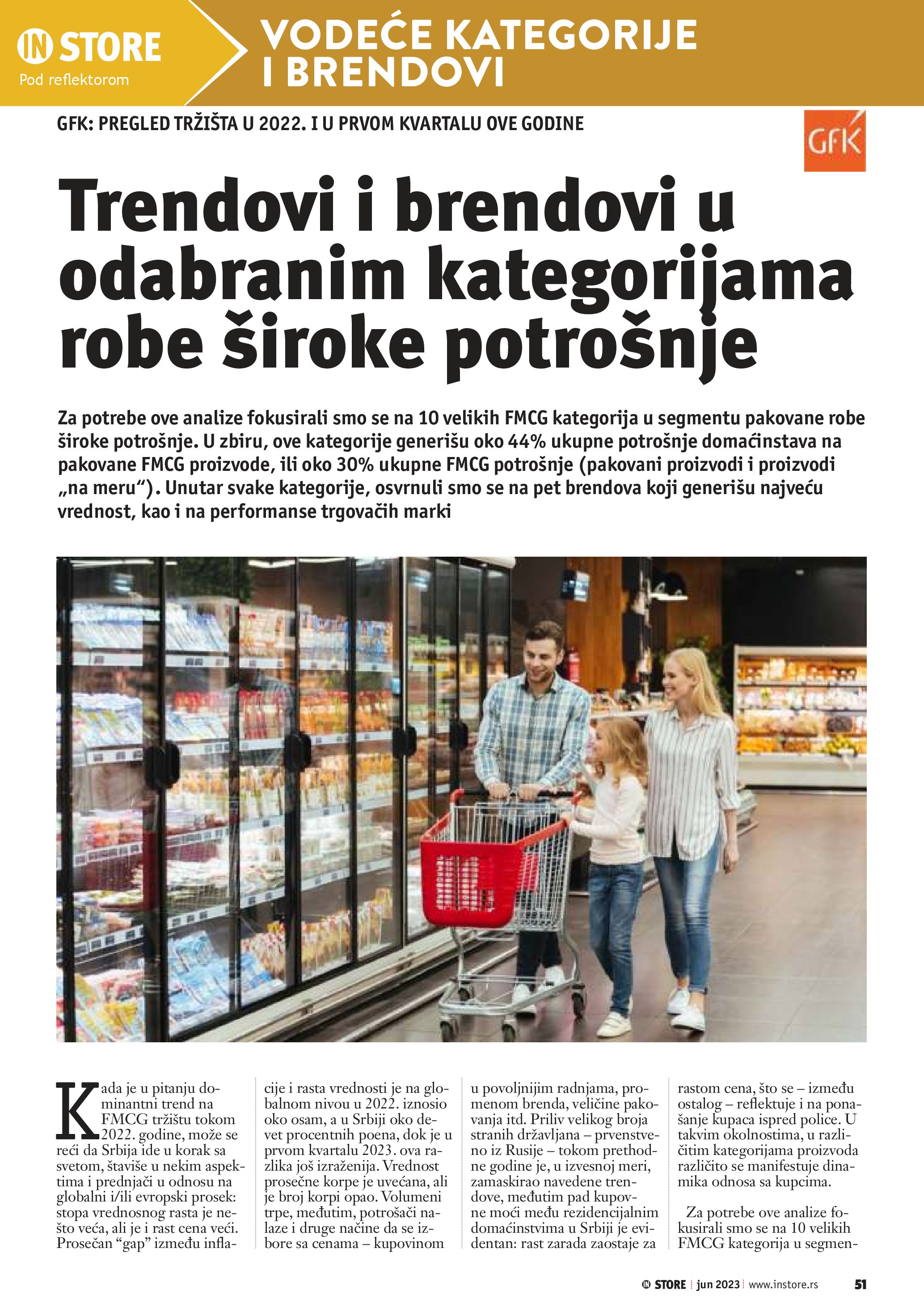 IN STORE
Pod reflektorom

VODEĆE KATEGORIJE I BRENDOVI

GFK: PREGLED TRŽIŠTA U 2022. I U PRVOM KVARTALU OVE GODINE

GfK

Trendovi i brendovi u odabranim kategorijama robe široke potrošnje

Za potrebe ove analize fokusirali smo se na 10 velikih FMCG kategorija u segmentu pakovane robe široke potrošnje. U zbiru, ove kategorije generišu oko 44% ukupne potrošnje domaćinstava na pakovane FMCG proizvode, ili oko 30% ukupne FMCG potrošnje (pakovani proizvodi i proizvodi „na meru“). Unutar svake kategorije, osvrnuli smo se na pet brendova koji generišu najveću vrednost, kao i na performanse trgovačih marki

Kada je u pitanju dominantni trend na FMCG tržištu tokom 2022. godine, može se reći da Srbija ide u korak sa svetom, štaviše u nekim aspektima i prednjači u odnosu na globalni i/ili evropski prosek: stopa vrednosnog rasta je nešto veća, ali je i rast cena veći. Prosečan “gap” između inflacije i rasta vrednosti je na globalnom nivou u 2022. iznosio oko osam, a u Srbiji oko devet procentnih poena, dok je u prvom kvartalu 2023. ova razlika još izraženija. Vrednost prosečne korpe je uvećana, ali je broj korpi opao. Volumeni trpe, međutim, potrošači nalaze i druge načine da se izbore sa cenama – kupovinom u povoljnijim radnjama, promenom brenda, veličine pakovanja itd. Priliv velikog broja stranih državljana – prvenstveno iz Rusije – tokom prethodne godine je, u izvesnoj meri, zamaskirao navedene trendove, međutim pad kupovne moći među rezidencijalnim domaćinstvima u Srbiji je evidentan: rast zarada zaostaje za rastom cena, što se – između ostalog – reflektuje i na ponašanje kupaca ispred police. U takvim okolnostima, u različitim kategorijama proizvoda različito se manifestuje dinamika odnosa sa kupcima.

Za potrebe ove analize fokusirali smo se na 10 velikih FMCG kategorija u segmen-

IN STORE | jun 2023 | www.instore.rs 51